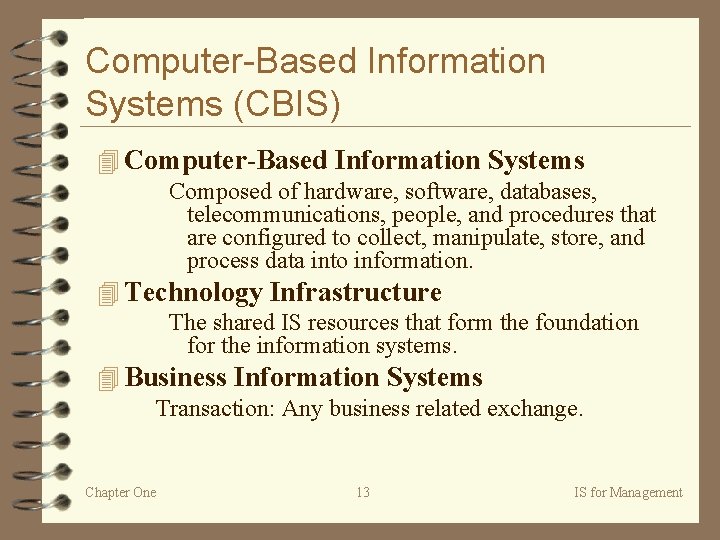 Computer-Based Information Systems (CBIS)

Computer-Based Information Systems

Composed of hardware, software, databases, telecommunications, people, and procedures that are configured to collect, manipulate, store, and process data into information.

Technology Infrastructure

The shared IS resources that form the foundation for the information systems.

Business Information Systems

Transaction: Any business related exchange.

Chapter One

13

IS for Management